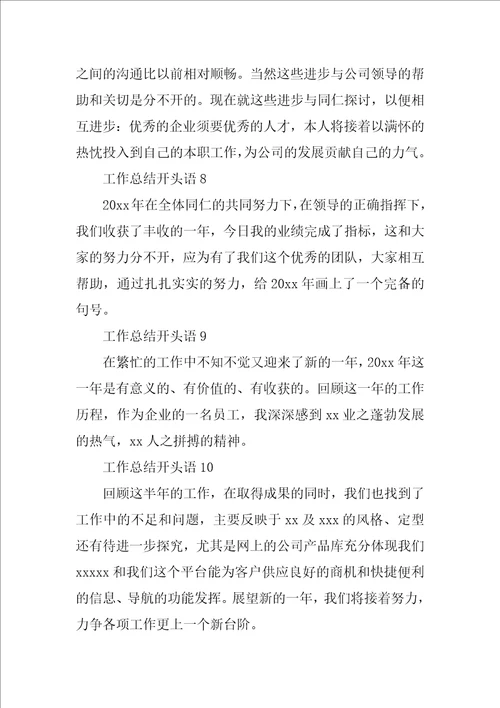 之间的沟通比以前相对顺畅。当然这些进步与公司领导的帮助和关切是分不开的。现在就这些进步与同仁探讨，以便相互进步：优秀的企业须要优秀的人才，本人将接着以满怀的热忱投入到自己的本职工作，为公司的发展贡献自己的力气。

工作总结开头语 8

20xx 年在全体同仁的共同努力下，在领导的正确指挥下，我们收获了丰收的一年，今日我的业绩完成了指标，这和大家的努力分不开，应为有了我们这个优秀的团队，大家相互帮助，通过扎扎实实的努力，给 20xx 年画上了一个完备的句号。

工作总结开头语 9

在繁忙的工作中不知不觉又迎来了新的一年，20xx 年这一年是有意义的、有价值的、有收获的。回顾这一年的工作历程，作为企业的一名员工，我深深感到 xx 业之蓬勃发展的热气，xx 人之拼搏的精神。

工作总结开头语 10

回顾这半年的工作，在取得成果的同时，我们也找到了工作中的不足和问题，主要反映于 xx 及 xxx 的风格、定型还有待进一步探究，尤其是网上的公司产品库充分体现我们 xxxxx 和我们这个平台能为客户供应良好的商机和快捷便利的信息、导航的功能发挥。展望新的一年，我们将接着努力，力争各项工作更上一个新台阶。